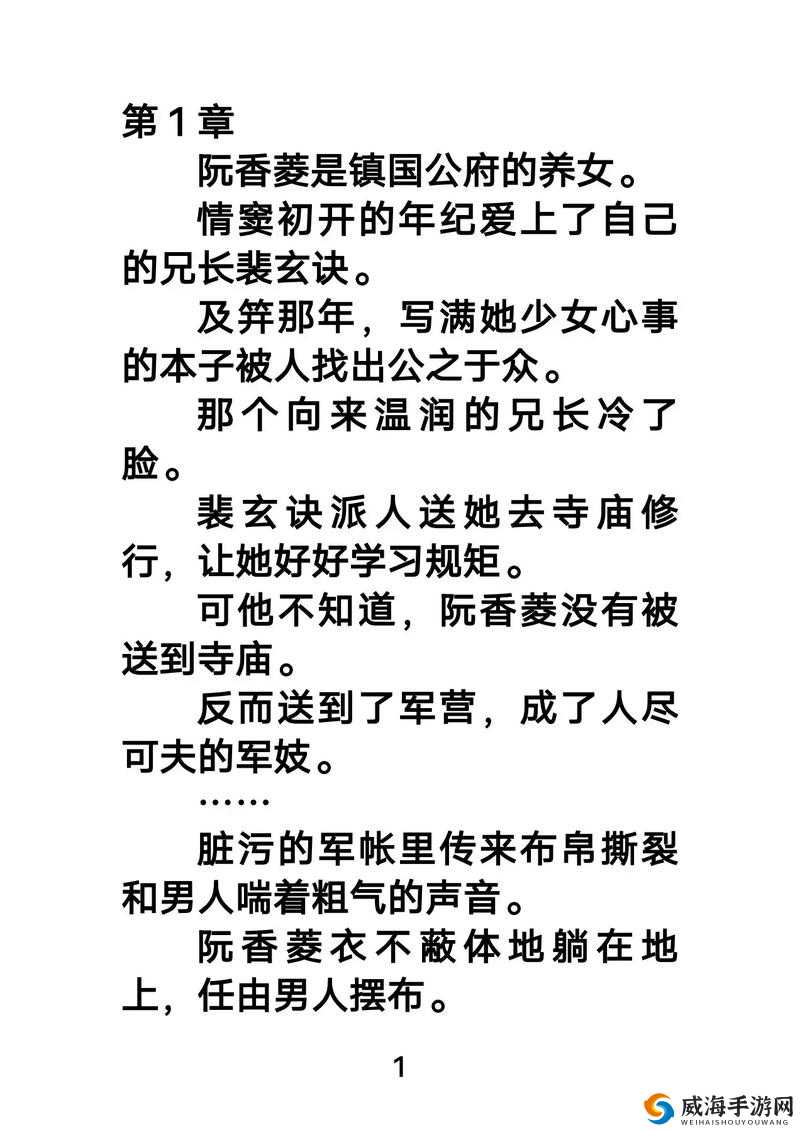 第1章

阮香菱是镇国公府的养女。

情窦初开的年纪爱上了自己的兄长裴玄诀。

及笄那年，写满她少女心事的本子被人找出公之于众。

那个向来温润的兄长冷了脸。

裴玄诀派人送她去寺庙修行，让她好好学习规矩。

可他不知道，阮香菱没有被送到寺庙。

反而送到了军营，成了人尽可夫的军妓。

……

脏污的军帐里传来布帛撕裂和男人喘着粗气的声音。

阮香菱衣不蔽体地躺在地上，任由男人摆布。

1

威海手游网
WEIHAISHOUYOUWANG